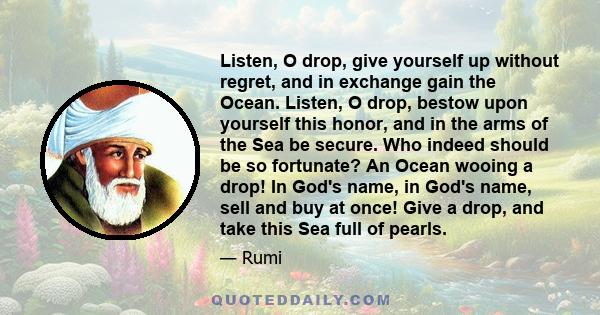 Listen, O drop, give yourself up without regret, and in exchange gain the Ocean. Listen, O drop, bestow upon yourself this honor, and in the arms of the Sea be secure. Who indeed should be so fortunate? An Ocean wooing a drop! In God's name, in God's name, sell and buy at once! Give a drop, and take this Sea full of pearls.

— Rumi

QUOTEDDAILY.COM